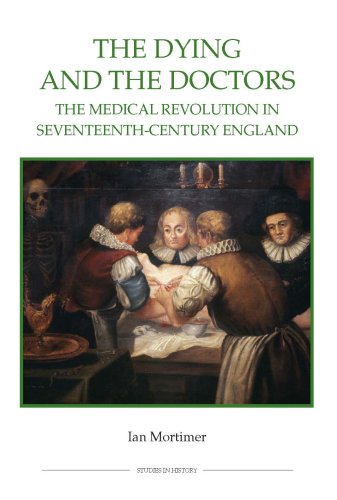 THE DYING AND THE DOCTORS

THE MEDICAL REVOLUTION IN SEVENTEENTH-CENTURY ENGLAND

Ian Mortimer

STUDIES IN HISTORY